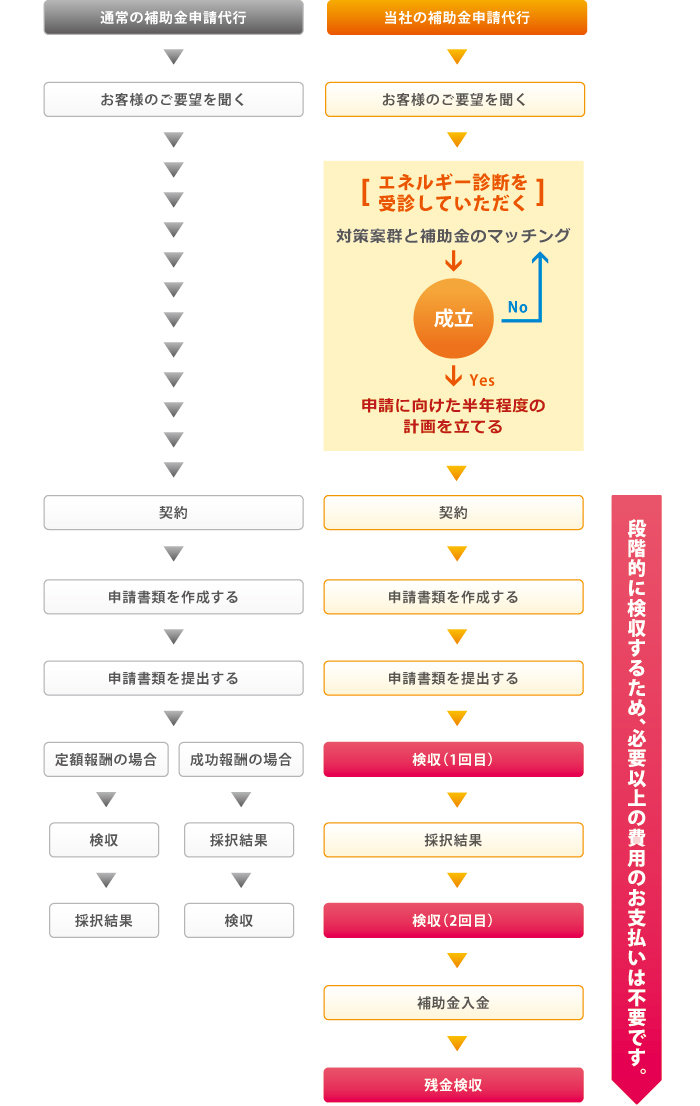 通常の補助金申請代行

お客様のご要望を聞く

契約

申請書類を作成する

申請書類を提出する

定額報酬の場合

検収

採択結果

成功報酬の場合

採択結果

検収

当社の補助金申請代行

お客様のご要望を聞く

[ エネルギー診断を受診していただく ]

対策案群と補助金のマッチング

成立

No

Yes

申請に向けた半年程度の計画を立てる

契約

申請書類を作成する

申請書類を提出する

検収（1回目）

採択結果

検収（2回目）

補助金入金

残金検収

段階的に検収するため、必要以上の費用のお支払いは不要です。